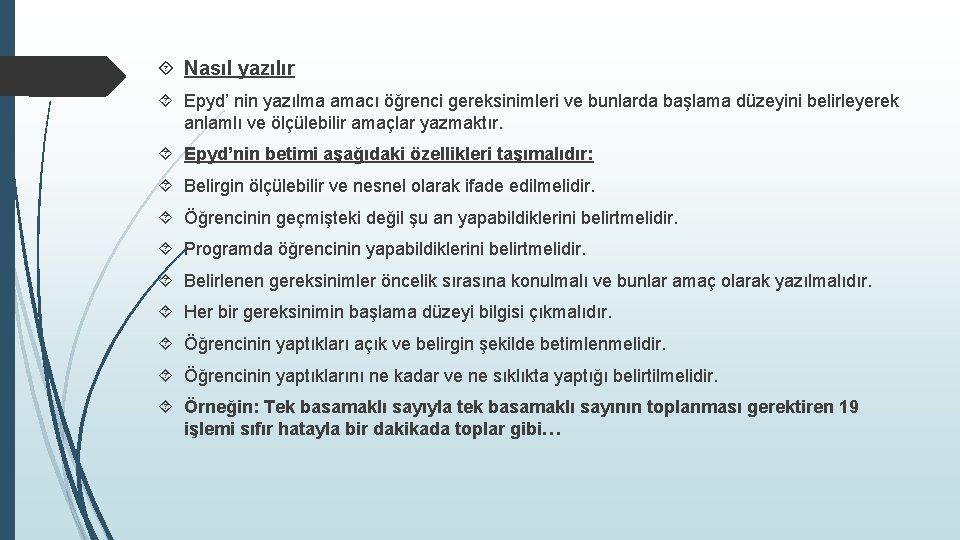 Nasıl yazılır

Epyd' nin yazılma amacı öğrenci gereksinimleri ve bunlarda başlama düzeyini belirleyerek anlamlı ve ölçülebilir amaçlar yazmaktır.

Epyd'nin betimi aşağıdaki özellikleri taşımalıdır:

Belirgin ölçülebilir ve nesnel olarak ifade edilmelidir.

Öğrencinin geçmişteki değil şu an yapabildiklerini belirtmelidir.

Programda öğrencinin yapabildiklerini belirtmelidir.

Belirlenen gereksinimler öncelik sırasına konulmalı ve bunlar amaç olarak yazılmalıdır.

Her bir gereksinimin başlama düzeyi bilgisi çıkmalıdır.

Öğrencinin yaptıkları açık ve belirgin şekilde betimlenmelidir.

Öğrencinin yaptıklarını ne kadar ve ne sıklıkta yaptığı belirtilmelidir.

Örneğin: Tek basamaklı sayıyla tek basamaklı sayının toplanması gerektiren 19 işlemi sıfır hatayla bir dakikada toplar gibi…